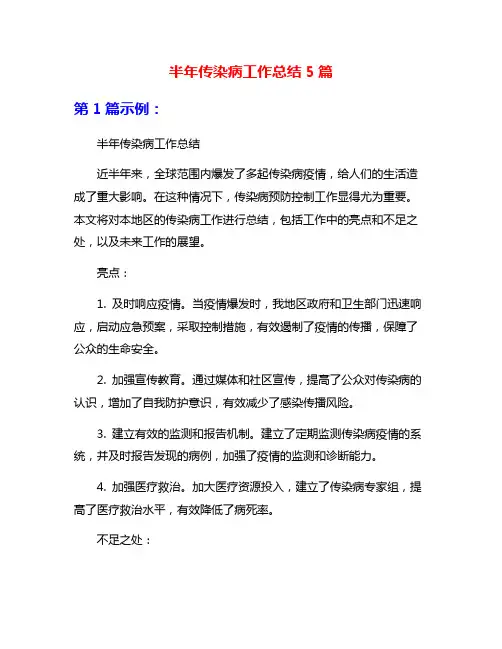 半年传染病工作总结 5 篇

第 1 篇示例：

半年传染病工作总结

近半年来，全球范围内爆发了多起传染病疫情，给人们的生活造成了重大影响。在这种情况下，传染病预防控制工作显得尤为重要。本文将对本地区的传染病工作进行总结，包括工作中的亮点和不足之处，以及未来工作的展望。

亮点：

1. 及时响应疫情。当疫情爆发时，我地区政府和卫生部门迅速响应，启动应急预案，采取控制措施，有效遏制了疫情的传播，保障了公众的生命安全。

2. 加强宣传教育。通过媒体和社区宣传，提高了公众对传染病的认识，增加了自我防护意识，有效减少了感染传播风险。

3. 建立有效的监测和报告机制。建立了定期监测传染病疫情的系统，并及时报告发现的病例，加强了疫情的监测和诊断能力。

4. 加强医疗救治。加大医疗资源投入，建立了传染病专家组，提高了医疗救治水平，有效降低了病死率。

不足之处：